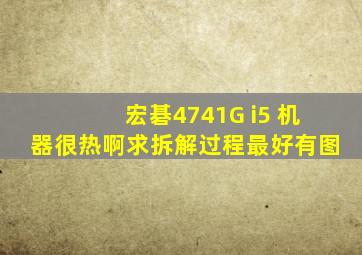 宏碁4741G i5 机器很热啊求拆解过程最好有图